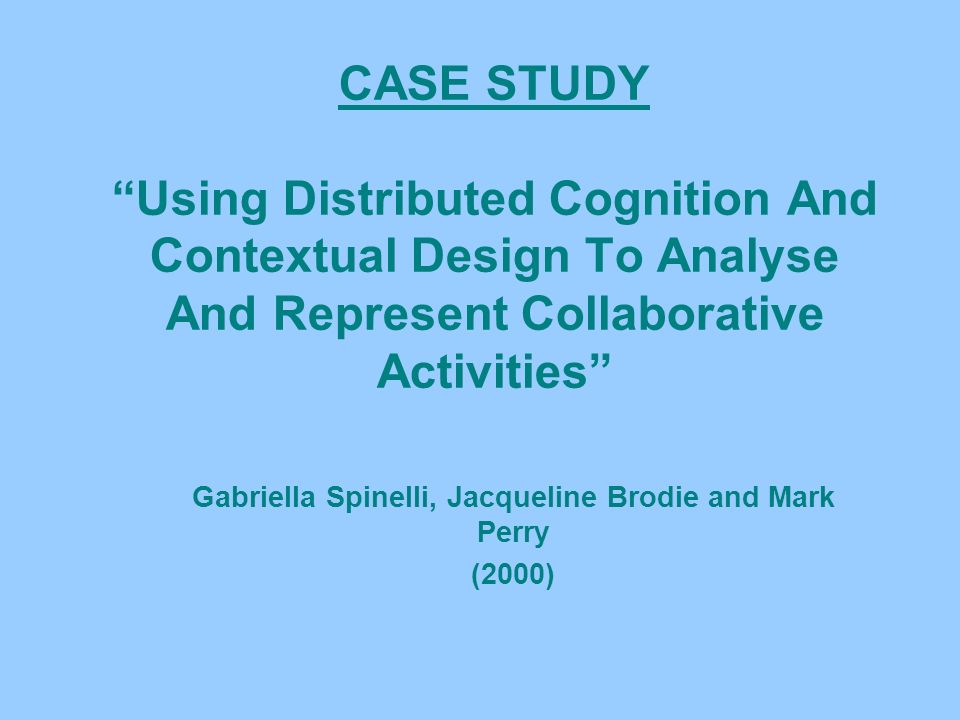 CASE STUDY

“Using Distributed Cognition And Contextual Design To Analyse And Represent Collaborative Activities”

Gabriella Spinelli, Jacqueline Brodie and Mark Perry

(2000)